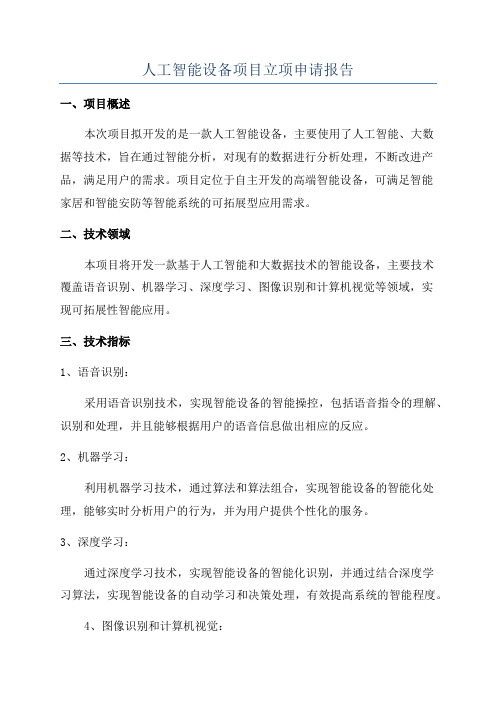 人工智能设备项目立项申请报告

一、项目概述

本次项目拟开发的是一款人工智能设备，主要使用了人工智能、大数据等技术，旨在通过智能分析，对现有的数据进行分析处理，不断改进产品，满足用户的需求。项目定位于自主开发的高端智能设备，可满足智能家居和智能安防等智能系统的可拓展型应用需求。

二、技术领域

本项目将开发一款基于人工智能和大数据技术的智能设备，主要技术覆盖语音识别、机器学习、深度学习、图像识别和计算机视觉等领域，实现可拓展性智能应用。

三、技术指标

1、语音识别：

采用语音识别技术，实现智能设备的智能操控，包括语音指令的理解、识别和处理，并且能够根据用户的语音信息做出相应的反应。

2、机器学习：

利用机器学习技术，通过算法和算法组合，实现智能设备的智能化处理，能够实时分析用户的行为，并为用户提供个性化的服务。

3、深度学习：

通过深度学习技术，实现智能设备的智能化识别，并通过结合深度学习算法，实现智能设备的自动学习和决策处理，有效提高系统的智能程度。

4、图像识别和计算机视觉：